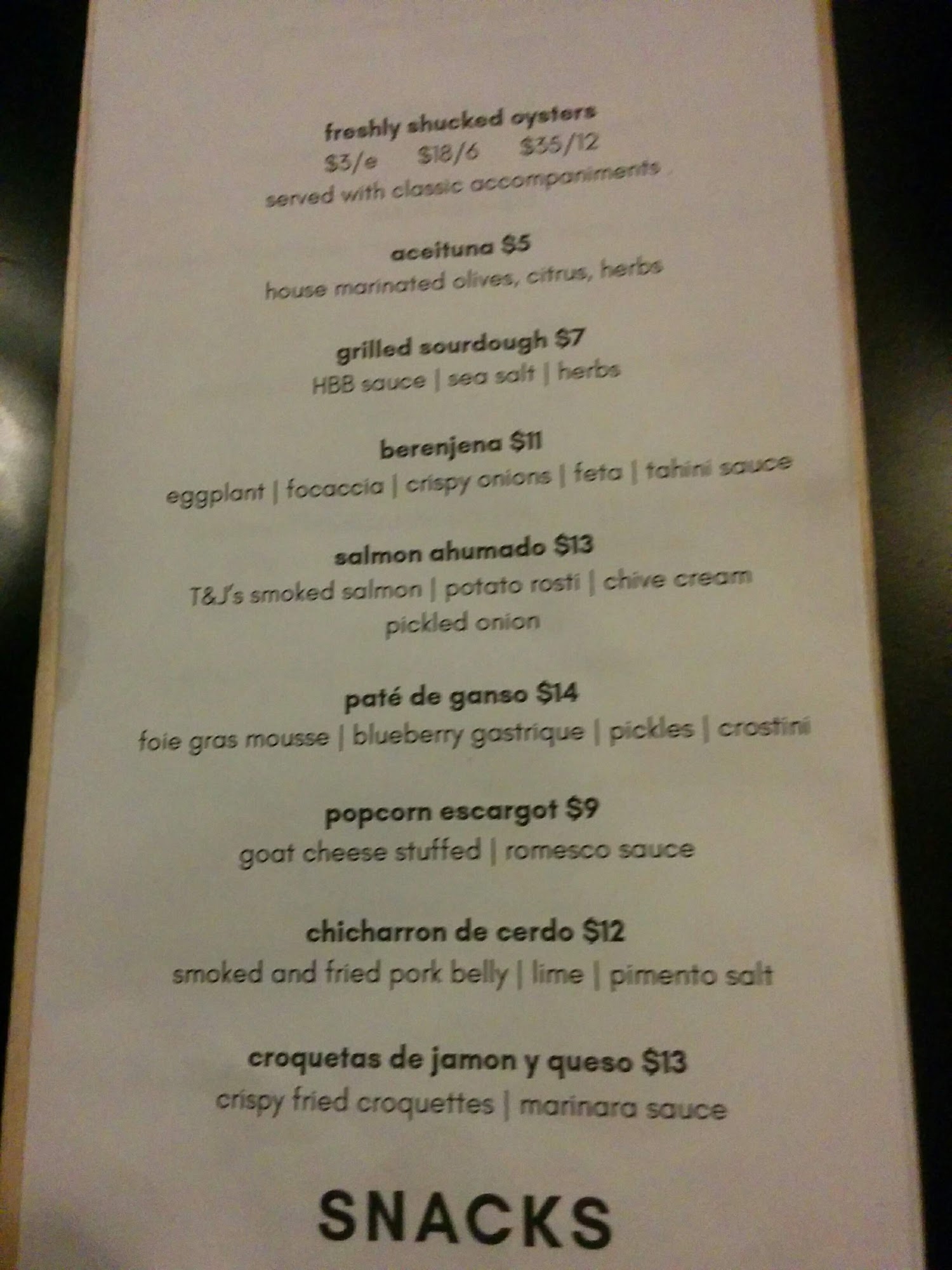 freshly shucked oysters
$3/e $18/6 $35/12
served with classic accompaniments

aceituna $5
house marinated olives, citrus, herbs

grilled sourdough $7
HBB sauce | sea salt | herbs

berenjena $11
eggplant | focaccia | crispy onions | feta | tahini sauce

salmon ahumado $13
T&J's smoked salmon | potato rosti | chive cream
pickled onion

paté de ganso $14
foie gras mousse | blueberry gastrique | pickles | crostini

popcorn escargot $9
goat cheese stuffed | romesco sauce

chicharron de cerdo $12
smoked and fried pork belly | lime | pimento salt

croquetas de jamon y queso $13
crispy fried croquettes | marinara sauce

SNACKS